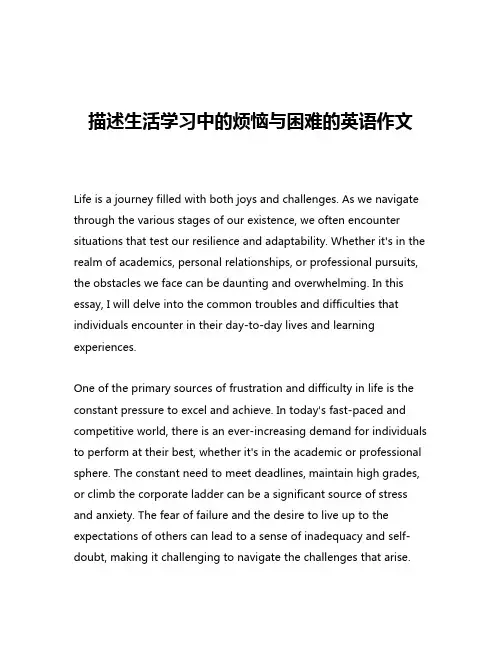 描述生活学习中的烦恼与困难的英语作文

Life is a journey filled with both joys and challenges. As we navigate through the various stages of our existence, we often encounter situations that test our resilience and adaptability. Whether it's in the realm of academics, personal relationships, or professional pursuits, the obstacles we face can be daunting and overwhelming. In this essay, I will delve into the common troubles and difficulties that individuals encounter in their day-to-day lives and learning experiences.

One of the primary sources of frustration and difficulty in life is the constant pressure to excel and achieve. In today's fast-paced and competitive world, there is an ever-increasing demand for individuals to perform at their best, whether it's in the academic or professional sphere. The constant need to meet deadlines, maintain high grades, or climb the corporate ladder can be a significant source of stress and anxiety. The fear of failure and the desire to live up to the expectations of others can lead to a sense of inadequacy and self-doubt, making it challenging to navigate the challenges that arise.